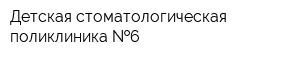 Детская стоматологическая поликлиника №6